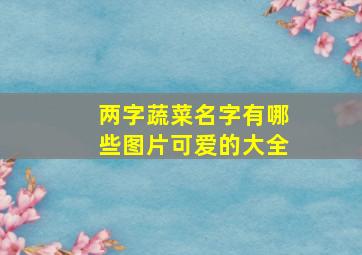 两字蔬菜名字有哪些图片可爱的大全